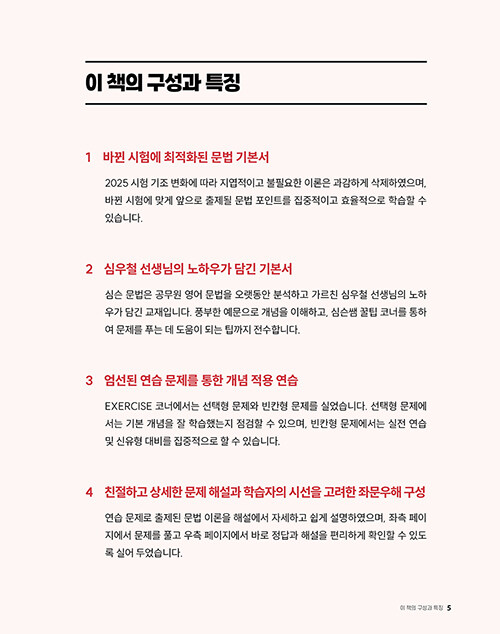 이 책의 구성과 특징

1 바뀐 시험에 최적화된 문법 기본서

2025 시험 기조 변화에 따라 지엽적이고 불필요한 이론은 과감하게 삭제하였으며, 바뀐 시험에 맞게 앞으로 출제될 문법 포인트를 집중적이고 효율적으로 학습할 수 있습니다.

2 심우철 선생님의 노하우가 담긴 기본서

심슨 문법은 공무원 영어 문법을 오랫동안 분석하고 가르친 심우철 선생님의 노하우가 담긴 교재입니다. 풍부한 예문으로 개념을 이해하고, 심슨쌤 꿀팁 코너를 통하여 문제를 푸는 데 도움이 되는 팁까지 전수합니다.

3 엄선된 연습 문제를 통한 개념 적용 연습

EXERCISE 코너에서는 선택형 문제와 빈칸형 문제를 실었습니다. 선택형 문제에서는 기본 개념을 잘 학습했는지 점검할 수 있으며, 빈칸형 문제에서는 실전 연습 및 신유형 대비를 집중적으로 할 수 있습니다.

4 친절하고 상세한 문제 해설과 학습자의 시선을 고려한 좌문우해 구성

연습 문제로 출제된 문법 이론을 해설에서 자세하고 쉽게 설명하였으며, 좌측 페이지에서 문제를 풀고 우측 페이지에서 바로 정답과 해설을 편리하게 확인할 수 있도록 실어 두었습니다.

이 책의 구성과 특징 5